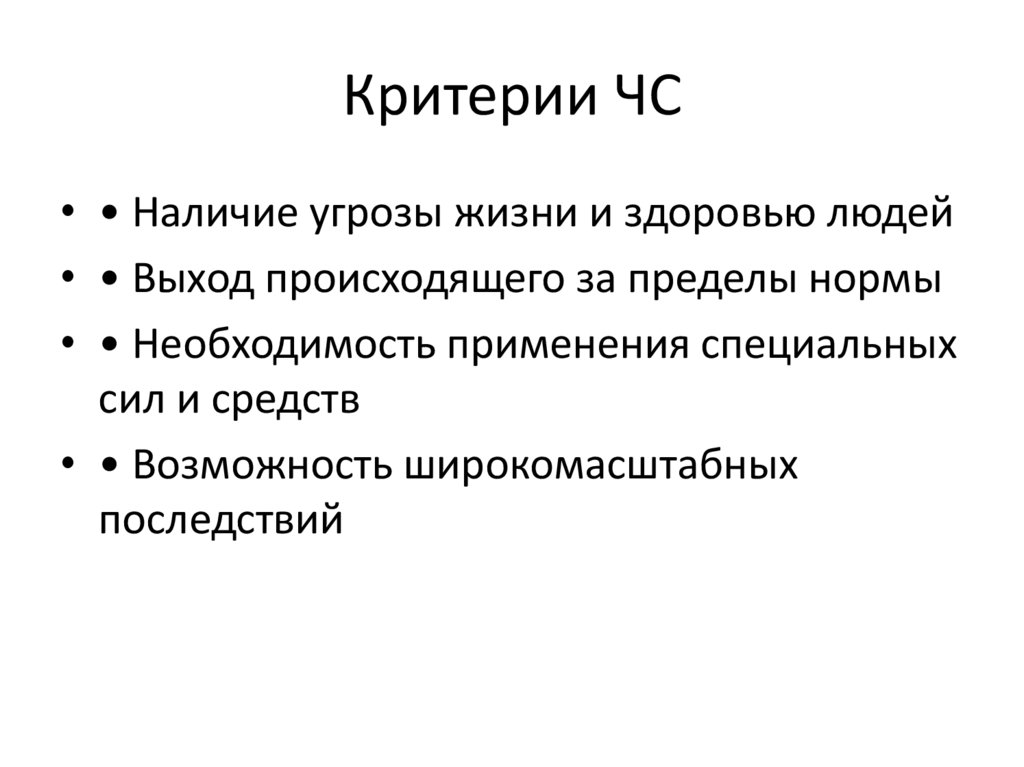 Критерии ЧС

• • Наличие угрозы жизни и здоровью людей
• • Выход происходящего за пределы нормы
• • Необходимость применения специальных сил и средств
• • Возможность широкомасштабных последствий